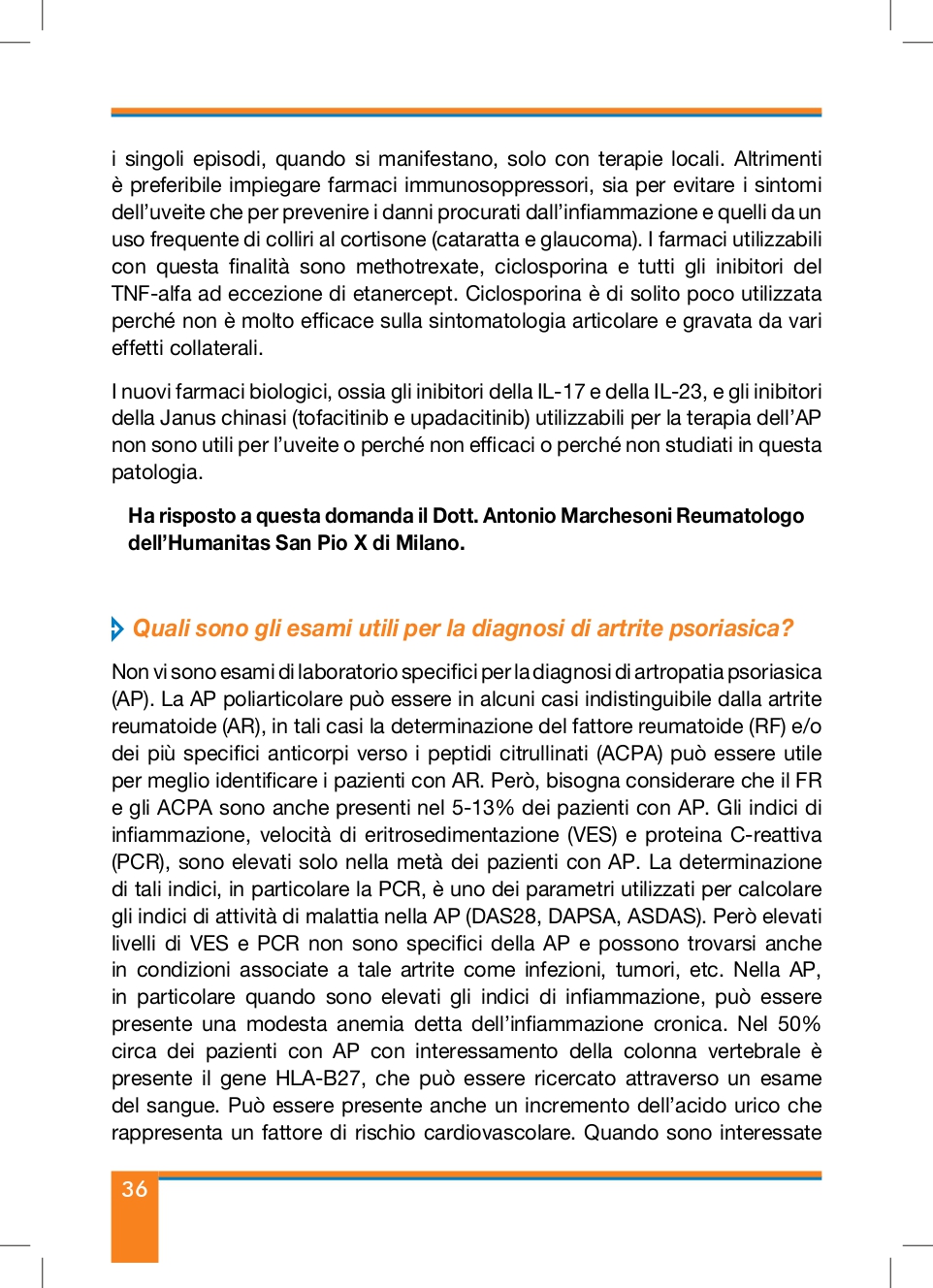 i singoli episodi, quando si manifestano, solo con terapie locali. Altrimenti è preferibile impiegare farmaci immunosoppressori, sia per evitare i sintomi dell'uveite che per prevenire i danni procurati dall'infiammazione e quelli da un uso frequente di colliri al cortisone (cataratta e glaucoma). I farmaci utilizzabili con questa finalità sono methotrexate, ciclosporina e tutti gli inibitori del TNF-alfa ad eccezione di etanercept. Ciclosporina è di solito poco utilizzata perché non è molto efficace sulla sintomatologia articolare e gravata da vari effetti collaterali.

I nuovi farmaci biologici, ossia gli inibitori della IL-17 e della IL-23, e gli inibitori della Janus chinasi (tofacitinib e upadacitinib) utilizzabili per la terapia dell'AP non sono utili per l'uveite o perché non efficaci o perché non studiati in questa patologia.

Ha risposto a questa domanda il Dott. Antonio Marchesoni Reumatologo dell'Humanitas San Pio X di Milano.

Quali sono gli esami utili per la diagnosi di artrite psoriasica?

Non vi sono esami di laboratorio specifici per la diagnosi di artropatia psoriasica (AP). La AP poliarticolare può essere in alcuni casi indistinguibile dalla artrite reumatoide (AR), in tali casi la determinazione del fattore reumatoide (RF) e/o dei più specifici anticorpi verso i peptidi citrullinati (ACPA) può essere utile per meglio identificare i pazienti con AR. Però, bisogna considerare che il FR e gli ACPA sono anche presenti nel 5-13% dei pazienti con AP. Gli indici di infiammazione, velocità di eritrosedimentazione (VES) e proteina C-reattiva (PCR), sono elevati solo nella metà dei pazienti con AP. La determinazione di tali indici, in particolare la PCR, è uno dei parametri utilizzati per calcolare gli indici di attività di malattia nella AP (DAS28, DAPSA, ASDAS). Però elevati livelli di VES e PCR non sono specifici della AP e possono trovarsi anche in condizioni associate a tale artrite come infezioni, tumori, etc. Nella AP, in particolare quando sono elevati gli indici di infiammazione, può essere presente una modesta anemia detta dell'infiammazione cronica. Nel 50% circa dei pazienti con AP con interessamento della colonna vertebrale è presente il gene HLA-B27, che può essere ricercato attraverso un esame del sangue. Può essere presente anche un incremento dell'acido urico che rappresenta un fattore di rischio cardiovascolare. Quando sono interessate

36